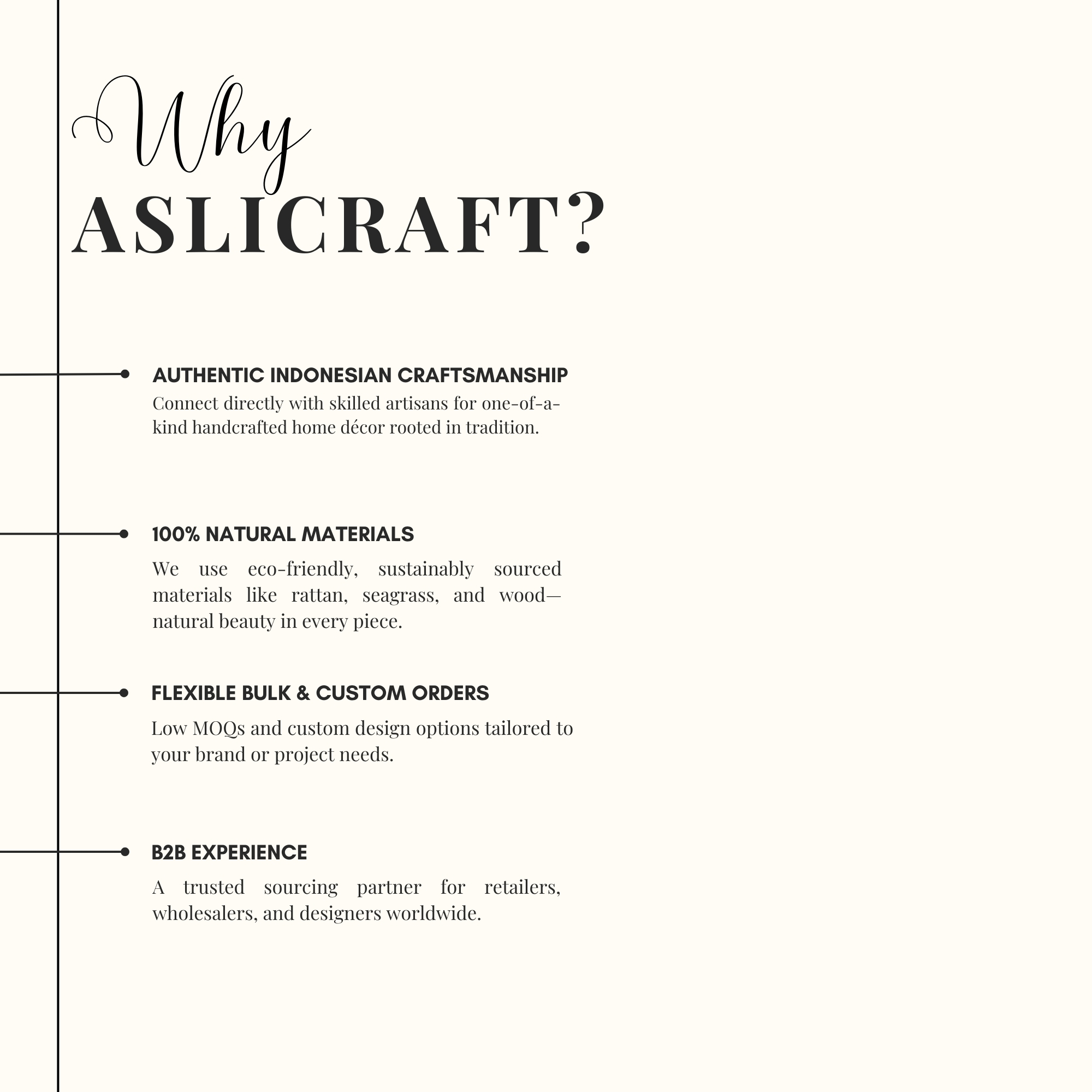 Why
ASLICRAFT?

AUTHENTIC INDONESIAN CRAFTSMANSHIP
Connect directly with skilled artisans for one-of-a-kind handcrafted home décor rooted in tradition.

100% NATURAL MATERIALS
We use eco-friendly, sustainably sourced materials like rattan, seagrass, and wood—natural beauty in every piece.

FLEXIBLE BULK & CUSTOM ORDERS
Low MOQs and custom design options tailored to your brand or project needs.

B2B EXPERIENCE
A trusted sourcing partner for retailers, wholesalers, and designers worldwide.